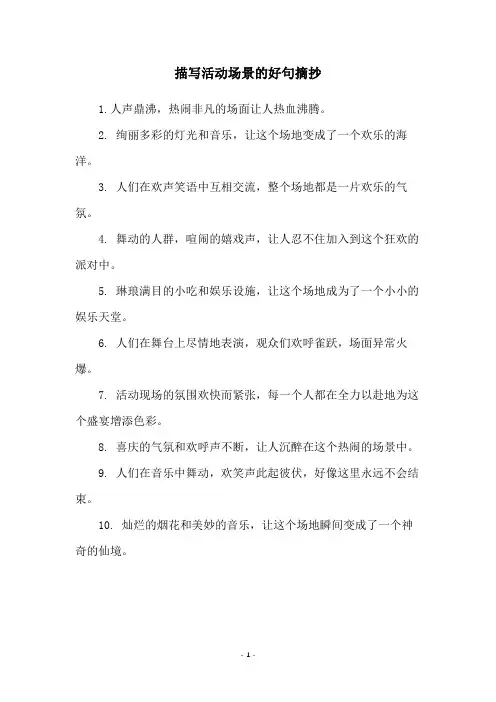 描写活动场景的好句摘抄

1. 人声鼎沸，热闹非凡的场面让人热血沸腾。

2. 绚丽多彩的灯光和音乐，让这个场地变成了一个欢乐的海洋。

3. 人们在欢声笑语中互相交流，整个场地都是一片欢乐的气氛。

4. 舞动的人群，喧闹的嬉戏声，让人忍不住加入到这个狂欢的派对中。

5. 琳琅满目的小吃和娱乐设施，让这个场地成为了一个小小的娱乐天堂。

6. 人们在舞台上尽情地表演，观众们欢呼雀跃，场面异常火爆。

7. 活动现场的氛围欢快而紧张，每一个人都在全力以赴地为这个盛宴增添色彩。

8. 喜庆的气氛和欢呼声不断，让人沉醉在这个热闹的场景中。

9. 人们在音乐中舞动，欢笑声此起彼伏，好像这里永远不会结束。

10. 灿烂的烟花和美妙的音乐，让这个场地瞬间变成了一个神奇的仙境。

- 1 -